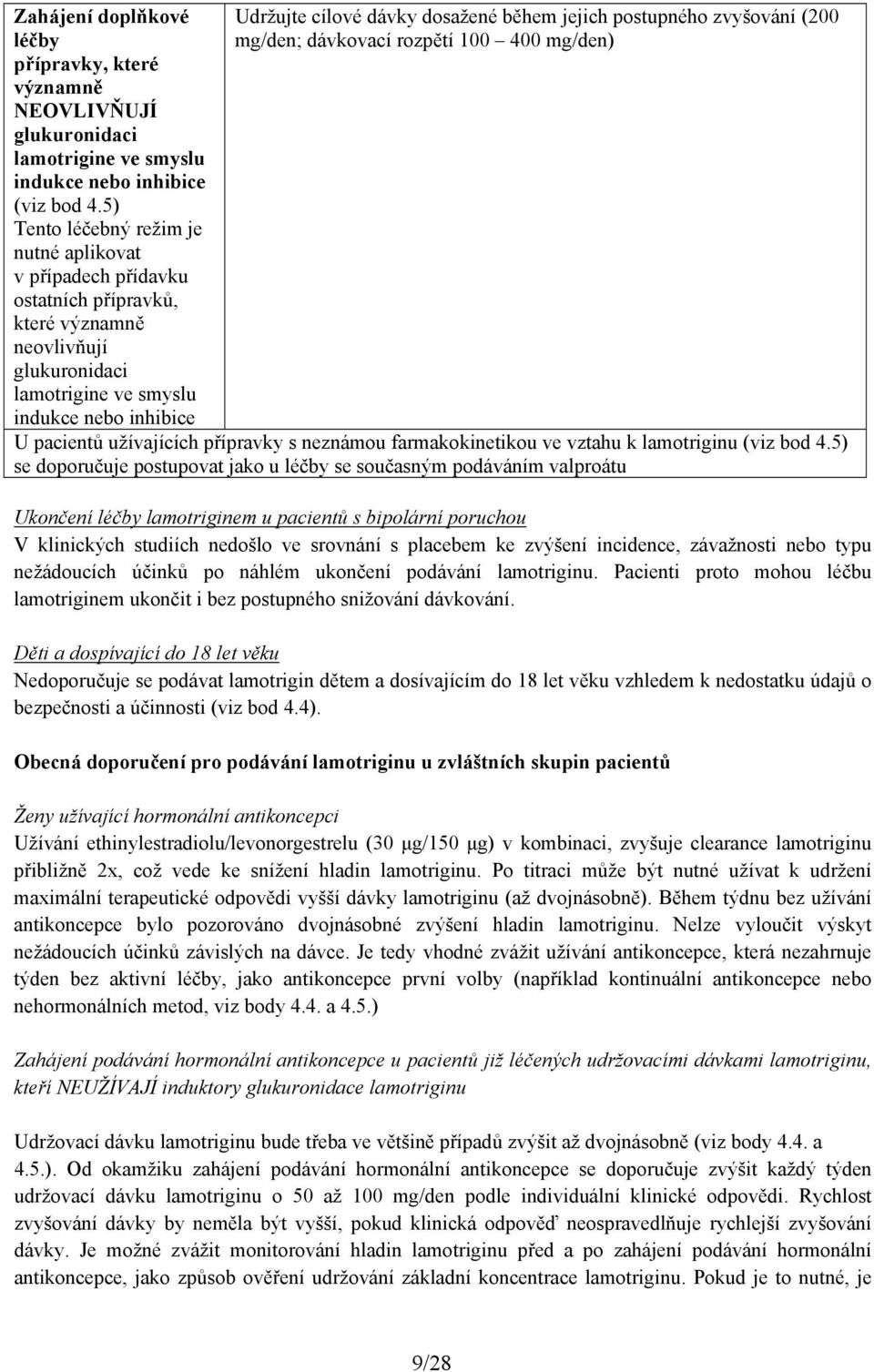 | Zahájení doplňkové léčby přípravky, které významně NEOVLIVŇUJÍ glukuronidaci lamotrigine ve smyslu indukce nebo inhibice (viz bod 4.5) Tento léčebný režim je nutné aplikovat v případech přídavku ostatních přípravků, které významně neovlivňují glukuronidaci lamotrigine ve smyslu indukce nebo inhibice | Udržujte cílové dávky dosažené během jejich postupného zvyšování (200 mg/den; dávkovací rozpětí 100 – 400 mg/den) |
|---|---|
| U pacientů užívajících přípravky s neznámou farmakokinetikou ve vztahu k lamotriginu (viz bod 4.5) se doporučuje postupovat jako u léčby se současným podáváním valproátu | |

Ukončení léčby lamotriginem u pacientů s bipolární poruchou
V klinických studiích nedošlo ve srovnání s placebem ke zvýšení incidence, závažnosti nebo typu nežádoucích účinků po náhlém ukončení podávání lamotriginu. Pacienti proto mohou léčbu lamotriginem ukončit i bez postupného snižování dávkování.

Děti a dospívající do 18 let věku
Nedoporučuje se podávat lamotrigin dětem a dosívajícím do 18 let věku vzhledem k nedostatku údajů o bezpečnosti a účinnosti (viz bod 4.4).

Obecná doporučení pro podávání lamotriginu u zvláštních skupin pacientů

Ženy užívající hormonální antikoncepci
Užívání ethinylestradiolu/levonorgestrelu (30 µg/150 µg) v kombinaci, zvyšuje clearance lamotriginu přibližně 2x, což vede ke snížení hladin lamotriginu. Po titraci může být nutné užívat k udržení maximální terapeutické odpovědi vyšší dávky lamotriginu (až dvojnásobně). Během týdnu bez užívání antikoncepce bylo pozorováno dvojnásobné zvýšení hladin lamotriginu. Nelze vyloučit výskyt nežádoucích účinků závislých na dávce. Je tedy vhodné zvážit užívání antikoncepce, která nezahrnuje týden bez aktivní léčby, jako antikoncepce první volby (například kontinuální antikoncepce nebo nehormonálních metod, viz body 4.4. a 4.5.)

Zahájení podávání hormonální antikoncepce u pacientů již léčených udržovacími dávkami lamotriginu, kteří NEUŽÍVAJÍ induktory glukuronidace lamotriginu

Udržovací dávku lamotriginu bude třeba ve většině případů zvýšit až dvojnásobně (viz body 4.4. a 4.5.). Od okamžiku zahájení podávání hormonální antikoncepce se doporučuje zvýšit každý týden udržovací dávku lamotriginu o 50 až 100 mg/den podle individuální klinické odpovědi. Rychlost zvyšování dávky by neměla být vyšší, pokud klinická odpověď neospravedlňuje rychlejší zvyšování dávky. Je možné zvážit monitorování hladin lamotriginu před a po zahájení podávání hormonální antikoncepce, jako způsob ověření udržování základní koncentrace lamotriginu. Pokud je to nutné, je

9/28